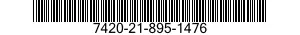 7420-21-895-1476